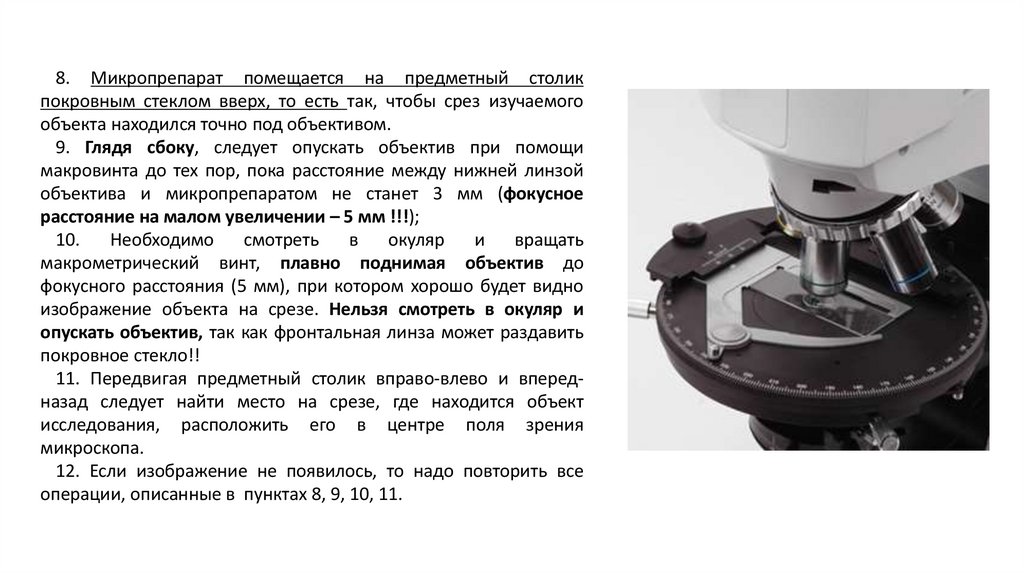 8. Микропрепарат помещается на предметный столик покровным стеклом вверх, то есть так, чтобы срез изучаемого объекта находился точно под объективом.

9. Глядя сбоку, следует опускать объектив при помощи макровинта до тех пор, пока расстояние между нижней линзой объектива и микропрепаратом не станет 3 мм (фокусное расстояние на малом увеличении – 5 мм !!!);

10. Необходимо смотреть в окуляр и вращать макрометрический винт, плавно поднимая объектив до фокусного расстояния (5 мм), при котором хорошо будет видно изображение объекта на срезе. Нельзя смотреть в окуляр и опускать объектив, так как фронтальная линза может раздавить покровное стекло!!

11. Передвигая предметный столик вправо-влево и вперед-назад следует найти место на срезе, где находится объект исследования, расположить его в центре поля зрения микроскопа.

12. Если изображение не появилось, то надо повторить все операции, описанные в пунктах 8, 9, 10, 11.